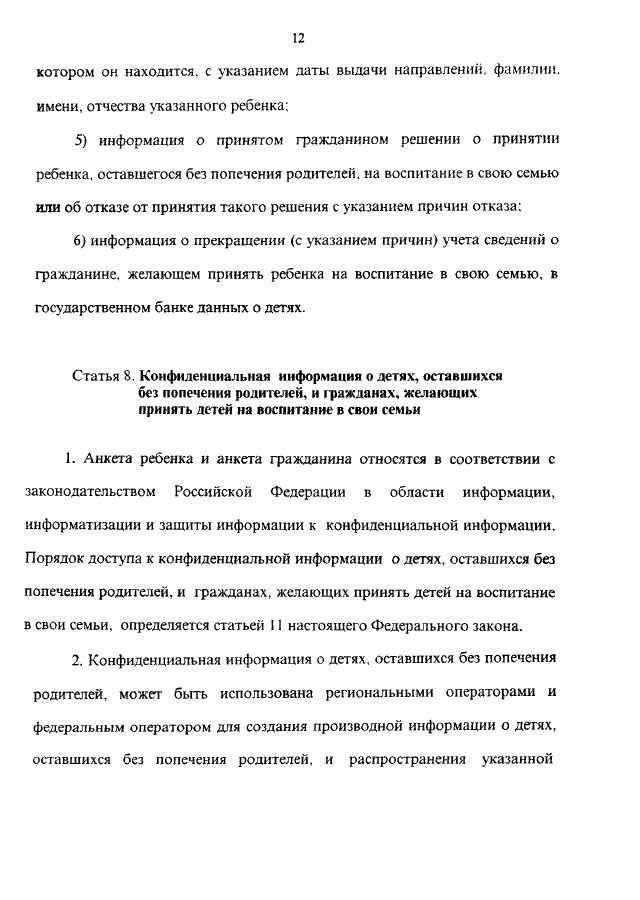 12

котором он находится, с указанием даты выдачи направлений, фамилии, имени, отчества указанного ребенка;

5) информация о принятом гражданином решении о принятии ребенка, оставшегося без попечения родителей, на воспитание в свою семью или об отказе от принятия такого решения с указанием причин отказа;

6) информация о прекращении (с указанием причин) учета сведений о гражданине, желающем принять ребенка на воспитание в свою семью, в государственном банке данных о детях.

Статья 8. Конфиденциальная информация о детях, оставшихся без попечения родителей, и гражданах, желающих принять детей на воспитание в свои семьи

1. Анкета ребенка и анкета гражданина относятся в соответствии с законодательством Российской Федерации в области информации, информатизации и защиты информации к конфиденциальной информации. Порядок доступа к конфиденциальной информации о детях, оставшихся без попечения родителей, и гражданах, желающих принять детей на воспитание в свои семьи, определяется статьей 11 настоящего Федерального закона.

2. Конфиденциальная информация о детях, оставшихся без попечения родителей, может быть использована региональными операторами и федеральным оператором для создания производной информации о детях, оставшихся без попечения родителей, и распространения указанной